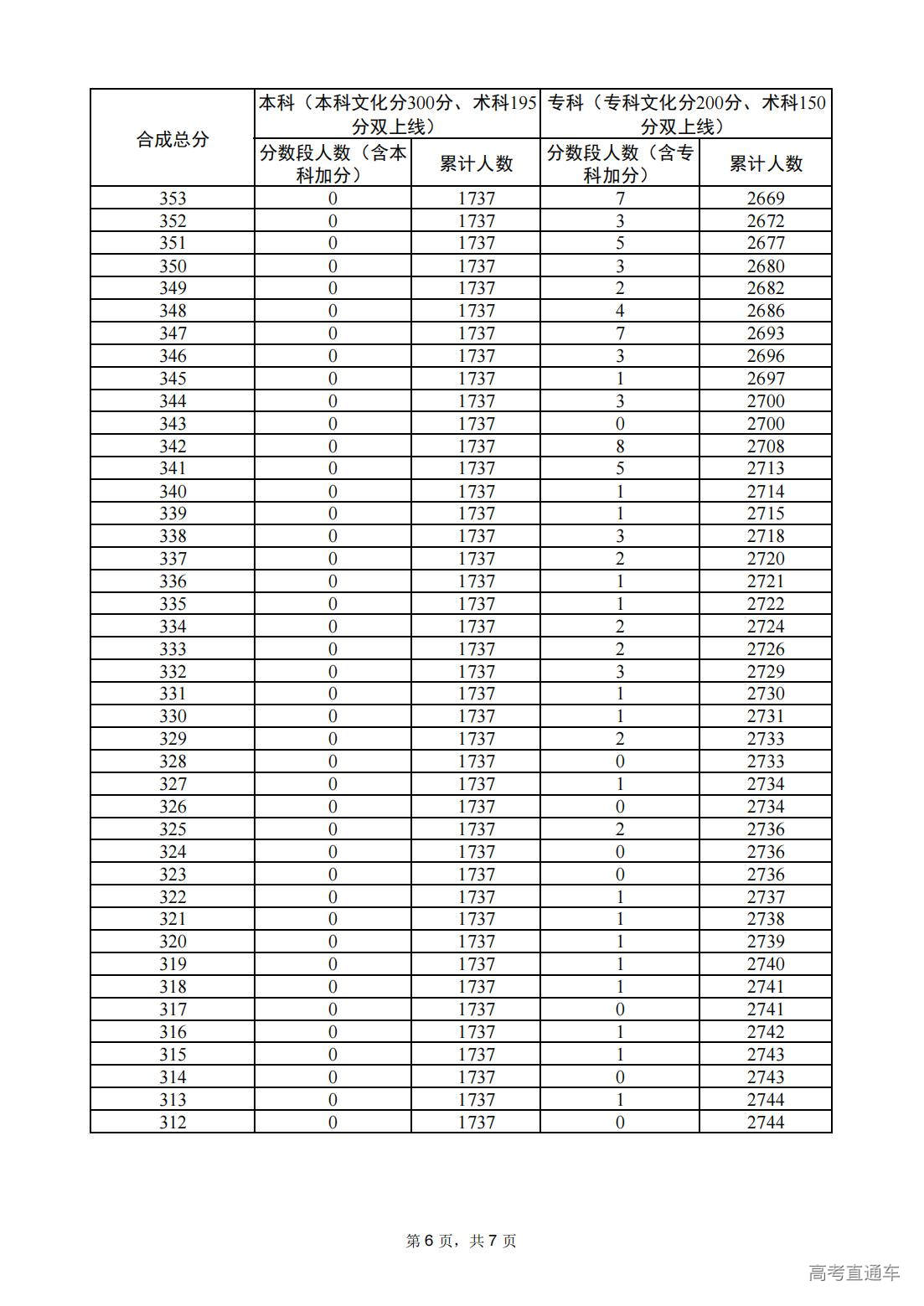 | 合成总分 | 本科（本科文化分300分、术科195分双上线） | | 专科（专科文化分200分、术科150分双上线） | |
|---|---|---|---|---|
| | 分数段人数（含本科加分） | 累计人数 | 分数段人数（含专科加分） | 累计人数 |
| 353 | 0 | 1737 | 7 | 2669 |
| 352 | 0 | 1737 | 3 | 2672 |
| 351 | 0 | 1737 | 5 | 2677 |
| 350 | 0 | 1737 | 3 | 2680 |
| 349 | 0 | 1737 | 2 | 2682 |
| 348 | 0 | 1737 | 4 | 2686 |
| 347 | 0 | 1737 | 7 | 2693 |
| 346 | 0 | 1737 | 3 | 2696 |
| 345 | 0 | 1737 | 1 | 2697 |
| 344 | 0 | 1737 | 3 | 2700 |
| 343 | 0 | 1737 | 0 | 2700 |
| 342 | 0 | 1737 | 8 | 2708 |
| 341 | 0 | 1737 | 5 | 2713 |
| 340 | 0 | 1737 | 1 | 2714 |
| 339 | 0 | 1737 | 1 | 2715 |
| 338 | 0 | 1737 | 3 | 2718 |
| 337 | 0 | 1737 | 2 | 2720 |
| 336 | 0 | 1737 | 1 | 2721 |
| 335 | 0 | 1737 | 1 | 2722 |
| 334 | 0 | 1737 | 2 | 2724 |
| 333 | 0 | 1737 | 2 | 2726 |
| 332 | 0 | 1737 | 3 | 2729 |
| 331 | 0 | 1737 | 1 | 2730 |
| 330 | 0 | 1737 | 1 | 2731 |
| 329 | 0 | 1737 | 2 | 2733 |
| 328 | 0 | 1737 | 0 | 2733 |
| 327 | 0 | 1737 | 1 | 2734 |
| 326 | 0 | 1737 | 0 | 2734 |
| 325 | 0 | 1737 | 2 | 2736 |
| 324 | 0 | 1737 | 0 | 2736 |
| 323 | 0 | 1737 | 0 | 2736 |
| 322 | 0 | 1737 | 1 | 2737 |
| 321 | 0 | 1737 | 1 | 2738 |
| 320 | 0 | 1737 | 1 | 2739 |
| 319 | 0 | 1737 | 1 | 2740 |
| 318 | 0 | 1737 | 1 | 2741 |
| 317 | 0 | 1737 | 0 | 2741 |
| 316 | 0 | 1737 | 1 | 2742 |
| 315 | 0 | 1737 | 1 | 2743 |
| 314 | 0 | 1737 | 0 | 2743 |
| 313 | 0 | 1737 | 1 | 2744 |
| 312 | 0 | 1737 | 0 | 2744 |

第 6 页，共 7 页

高考直通车